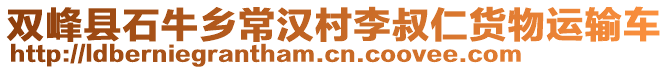 双峰县石牛乡常汉村李叔仁货物运输车
http://ldberniegrantham.cn.coovee.com